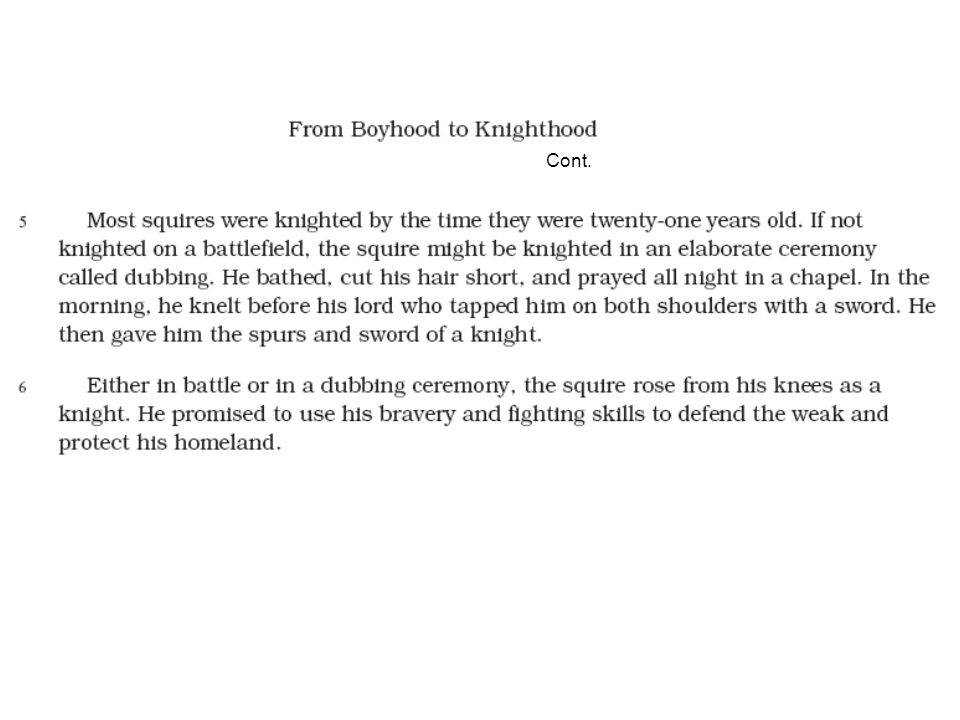 From Boyhood to Knighthood
Cont.

5 Most squires were knighted by the time they were twenty-one years old. If not knighted on a battlefield, the squire might be knighted in an elaborate ceremony called dubbing. He bathed, cut his hair short, and prayed all night in a chapel. In the morning, he knelt before his lord who tapped him on both shoulders with a sword. He then gave him the spurs and sword of a knight.

6 Either in battle or in a dubbing ceremony, the squire rose from his knees as a knight. He promised to use his bravery and fighting skills to defend the weak and protect his homeland.